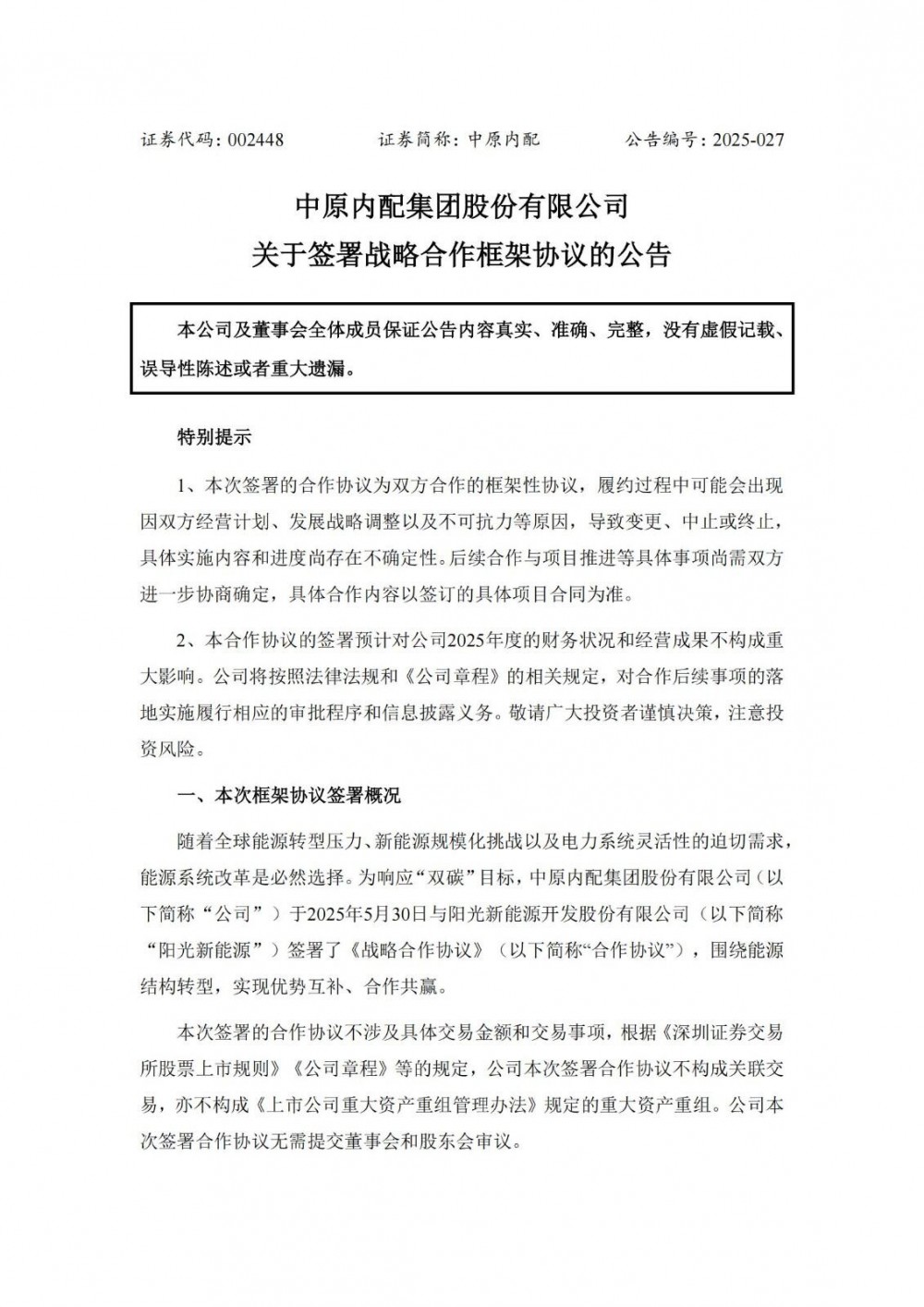 证券代码：002448　　证券简称：中原内配　　公告编号：2025-027

中原内配集团股份有限公司
关于签署战略合作框架协议的公告

本公司及董事会全体成员保证公告内容真实、准确、完整，没有虚假记载、误导性陈述或者重大遗漏。

特别提示

1、本次签署的合作协议为双方合作的框架性协议，履约过程中可能会出现因双方经营计划、发展战略调整以及不可抗力等原因，导致变更、中止或终止，具体实施内容和进度尚存在不确定性。后续合作与项目推进等具体事项尚需双方进一步协商确定，具体合作内容以签订的具体项目合同为准。

2、本合作协议的签署预计对公司2025年度的财务状况和经营成果不构成重大影响。公司将按照法律法规和《公司章程》的相关规定，对合作后续事项的落地实施履行相应的审批程序和信息披露义务。敬请广大投资者谨慎决策，注意投资风险。

一、本次框架协议签署概况

随着全球能源转型压力、新能源规模化挑战以及电力系统灵活性的迫切需求，能源系统改革是必然选择。为响应“双碳”目标，中原内配集团股份有限公司（以下简称“公司”）于2025年5月30日与阳光新能源开发股份有限公司（以下简称“阳光新能源”）签署了《战略合作协议》（以下简称“合作协议”），围绕能源结构转型，实现优势互补、合作共赢。

本次签署的合作协议不涉及具体交易金额和交易事项，根据《深圳证券交易所股票上市规则》《公司章程》等的规定，公司本次签署合作协议不构成关联交易，亦不构成《上市公司重大资产重组管理办法》规定的重大资产重组。公司本次签署合作协议无需提交董事会和股东会审议。